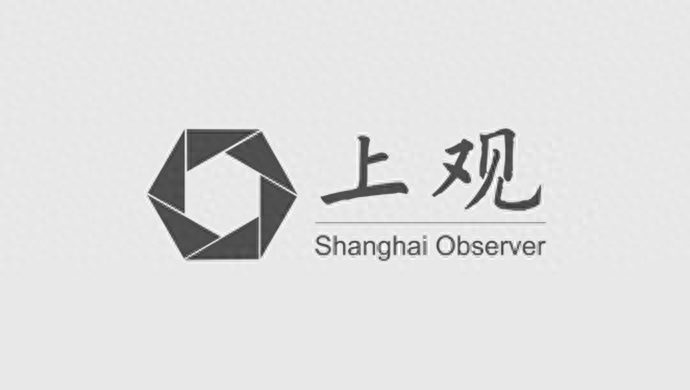 上观
Shanghai Observer